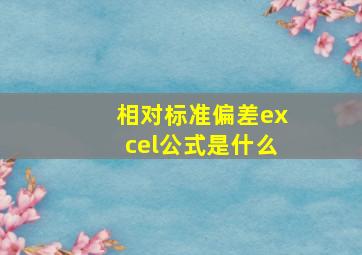 相对标准偏差excel公式是什么